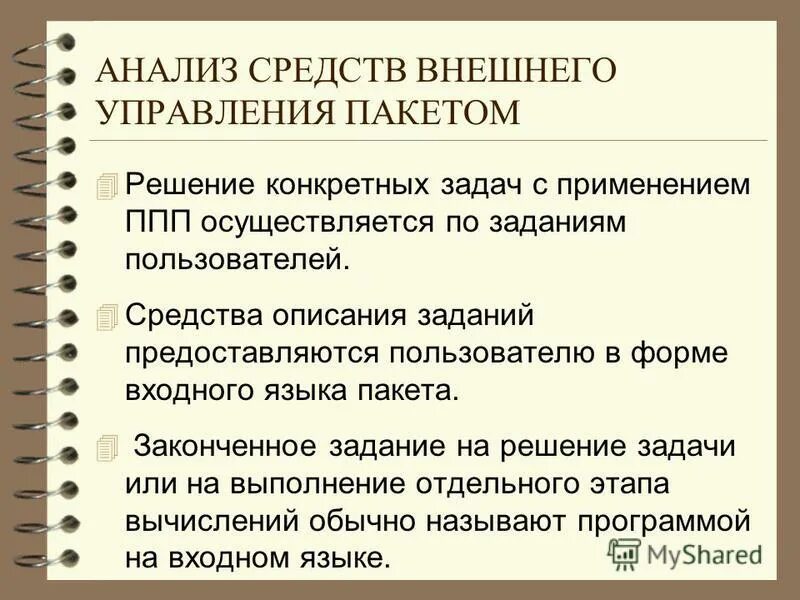 АНАЛИЗ СРЕДСТВ ВНЕШНЕГО УПРАВЛЕНИЯ ПАКЕТОМ

Решение конкретных задач с применением ППП осуществляется по заданиям пользователей.

Средства описания заданий предоставляются пользователю в форме входного языка пакета.

Законченное задание на решение задачи или на выполнение отдельного этапа вычислений обычно называют программой на входном языке.

MyShared